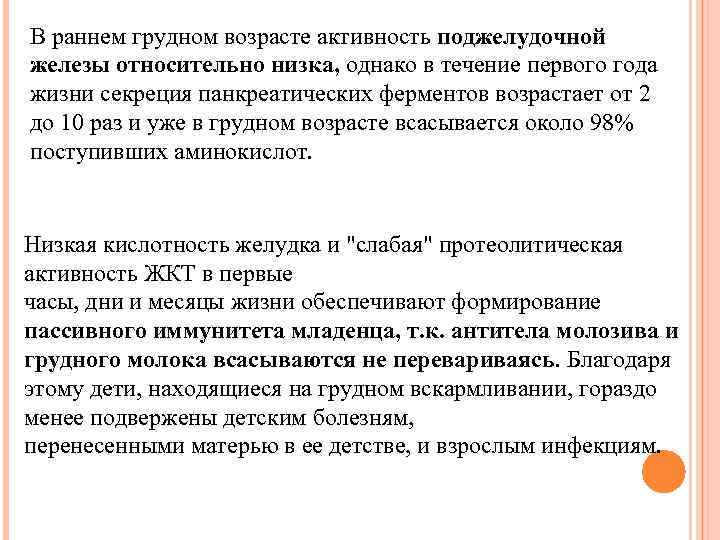 В раннем грудном возрасте активность поджелудочной железы относительно низка, однако в течение первого года жизни секреция панкреатических ферментов возрастает от 2 до 10 раз и уже в грудном возрасте всасывается около 98% поступивших аминокислот.

Низкая кислотность желудка и "слабая" протеолитическая активность ЖКТ в первые часы, дни и месяцы жизни обеспечивают формирование пассивного иммунитета младенца, т.к. антитела молозива и грудного молока всасываются не перевариваясь. Благодаря этому дети, находящиеся на грудном вскармливании, гораздо менее подвержены детским болезням, перенесенными матерью в ее детстве, и взрослым инфекциям.